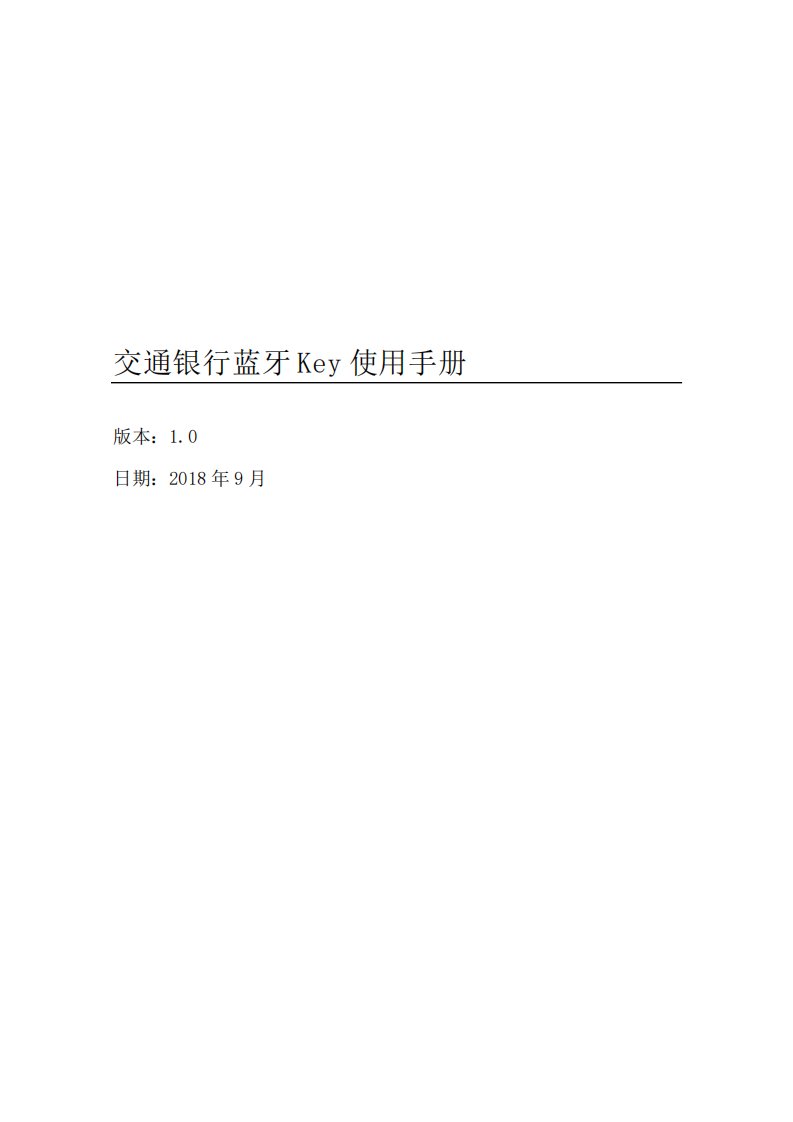 交通银行蓝牙Key使用手册

版本：1.0

日期：2018年9月